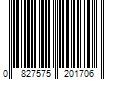 0 827575 201706